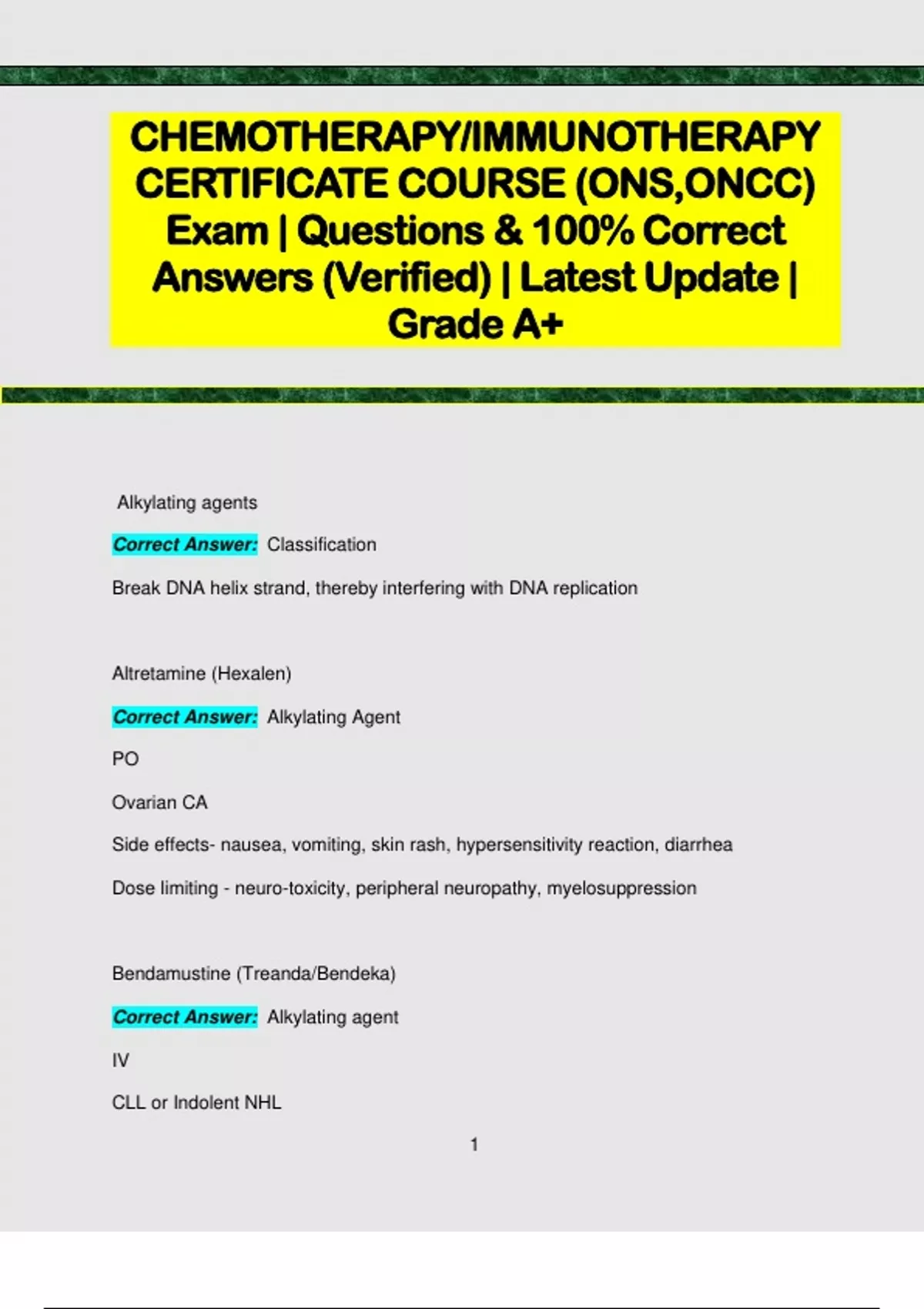 CHEMOTHERAPY/IMMUNOTHERAPY CERTIFICATE COURSE (ONS,ONCC) Exam | Questions & 100% Correct Answers (Verified) | Latest Update | Grade A+

Alkylating agents

Correct Answer: Classification

Break DNA helix strand, thereby interfering with DNA replication

Altretamine (Hexalen)

Correct Answer: Alkylating Agent

PO

Ovarian CA

Side effects- nausea, vomiting, skin rash, hypersensitivity reaction, diarrhea

Dose limiting - neuro-toxicity, peripheral neuropathy, myelosuppression

Bendamustine (Treanda/Bendeka)

Correct Answer: Alkylating agent

IV

CLL or Indolent NHL

1